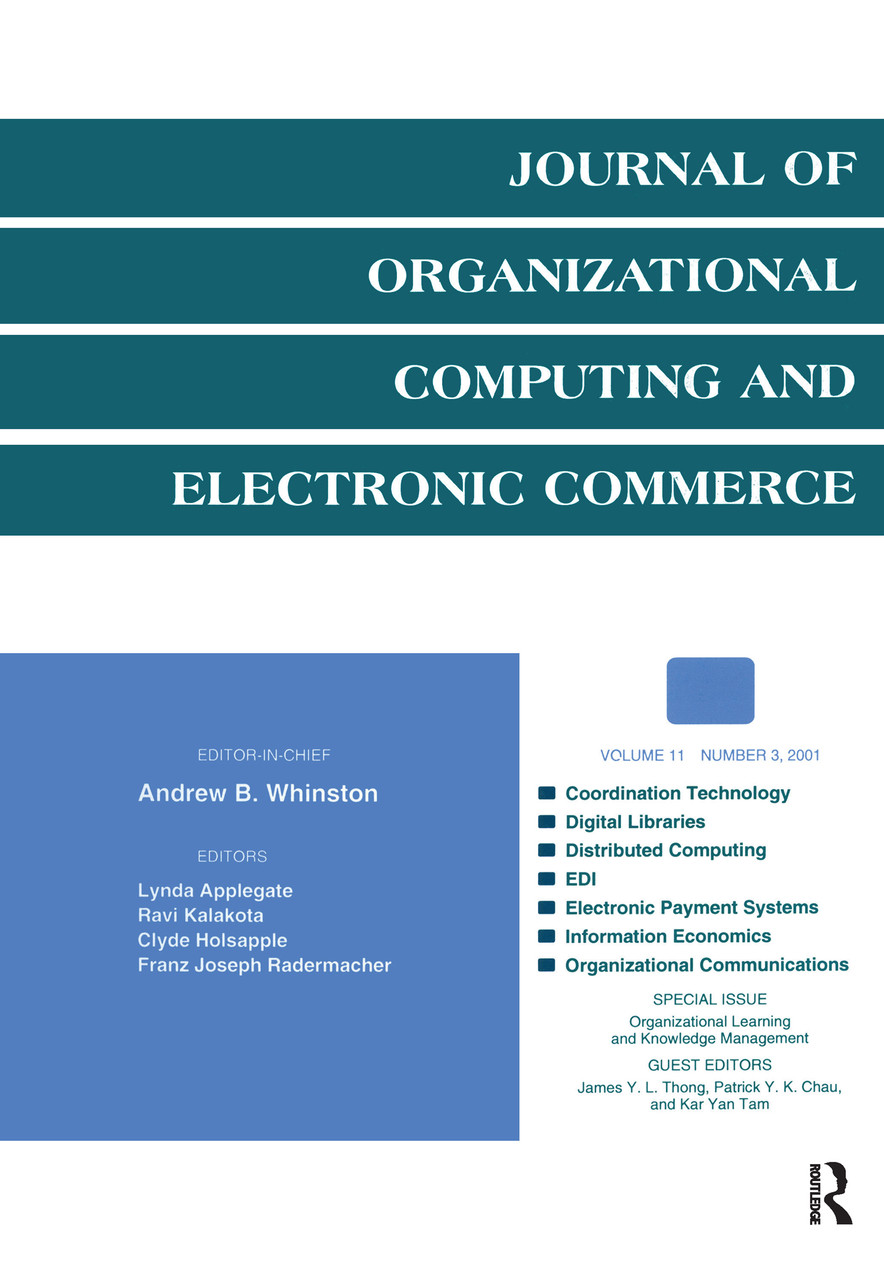 JOURNAL OF
ORGANIZATIONAL
COMPUTING AND
ELECTRONIC COMMERCE

EDITOR-IN-CHIEF
Andrew B. Whinston

EDITORS
Lynda Applegate
Ravi Kalakota
Clyde Holsapple
Franz Joseph Radermacher

VOLUME 11 NUMBER 3, 2001

Coordination Technology
Digital Libraries
Distributed Computing
EDI
Electronic Payment Systems
Information Economics
Organizational Communications

SPECIAL ISSUE
Organizational Learning and Knowledge Management
GUEST EDITORS
James Y. L. Thong, Patrick Y. K. Chau, and Kar Yan Tam

ROUTLEDGE